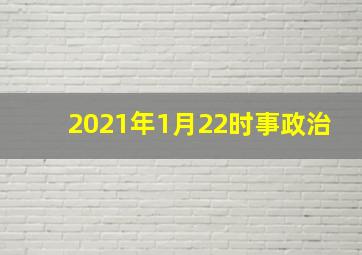 2021年1月22时事政治